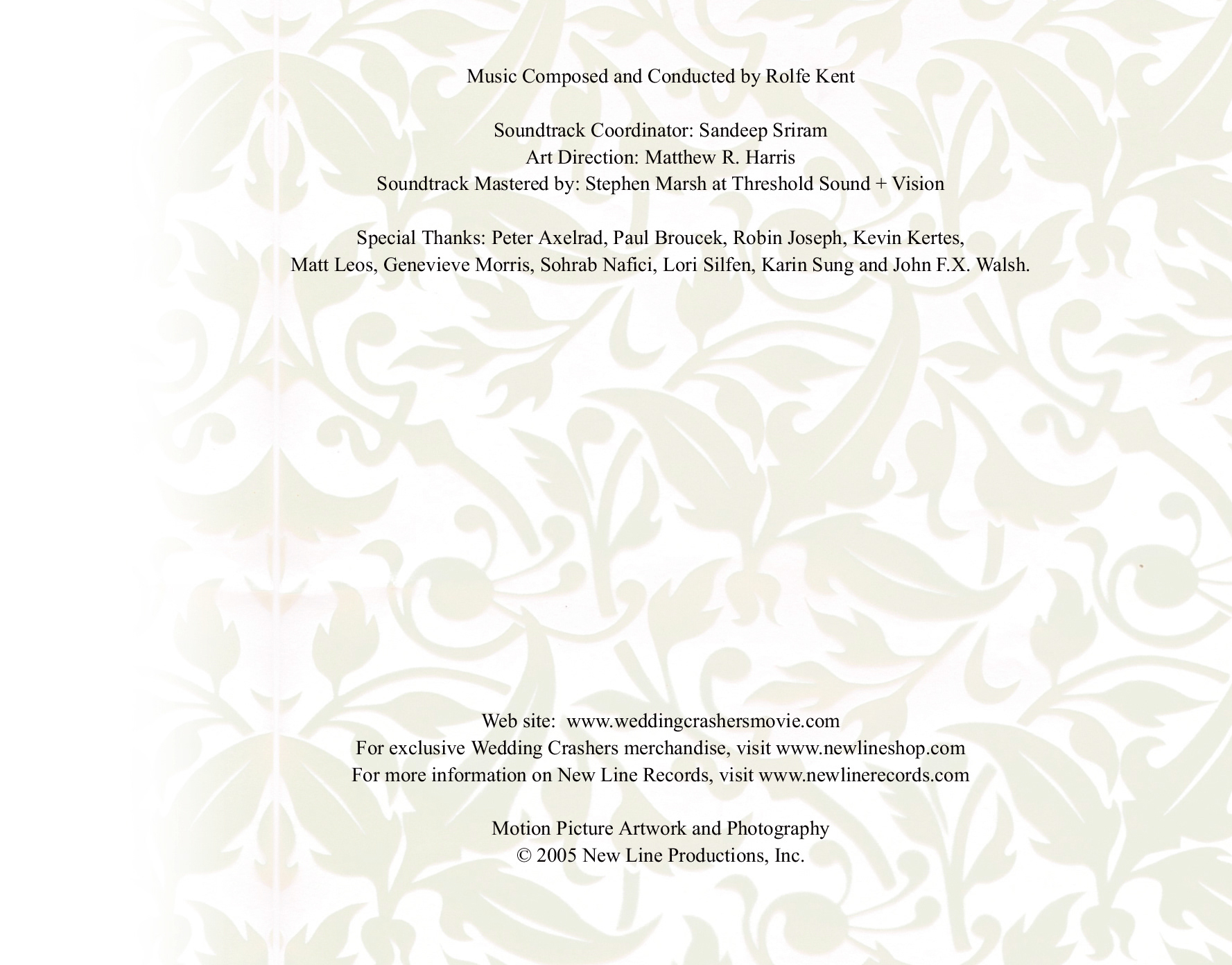 Music Composed and Conducted by Rolfe Kent

Soundtrack Coordinator: Sandeep Sriram
Art Direction: Matthew R. Harris
Soundtrack Mastered by: Stephen Marsh at Threshold Sound + Vision

Special Thanks: Peter Axelrad, Paul Broucek, Robin Joseph, Kevin Kertes, Matt Leos, Genevieve Morris, Sohrab Nafici, Lori Silfen, Karin Sung and John F.X. Walsh.

Web site: www.weddingcrashersmovie.com
For exclusive Wedding Crashers merchandise, visit www.newlineshop.com
For more information on New Line Records, visit www.newlinerecords.com

Motion Picture Artwork and Photography
© 2005 New Line Productions, Inc.